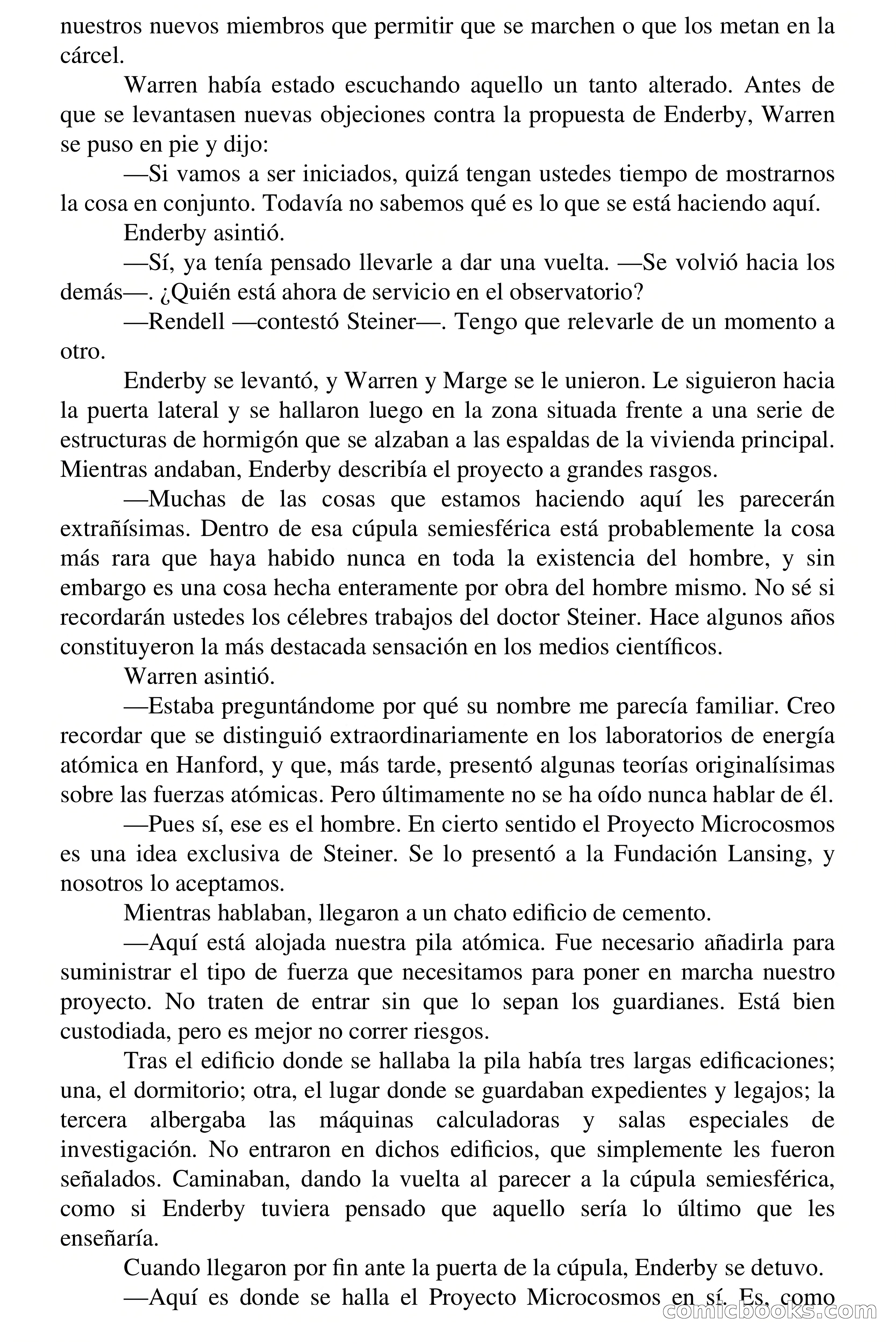 nuestros nuevos miembros que permitir que se marchen o que los metan en la cárcel.

Warren había estado escuchando aquello un tanto alterado. Antes de que se levantasen nuevas objeciones contra la propuesta de Enderby, Warren se puso en pie y dijo:

—Si vamos a ser iniciados, quizá tengan ustedes tiempo de mostrarnos la cosa en conjunto. Todavía no sabemos qué es lo que se está haciendo aquí.

Enderby asintió.

—Sí, ya tenía pensado llevarle a dar una vuelta. —Se volvió hacia los demás—. ¿Quién está ahora de servicio en el observatorio?

—Rendell —contestó Steiner—. Tengo que relevarle de un momento a otro.

Enderby se levantó, y Warren y Marge se le unieron. Le siguieron hacia la puerta lateral y se hallaron luego en la zona situada frente a una serie de estructuras de hormigón que se alzaban a las espaldas de la vivienda principal. Mientras andaban, Enderby describía el proyecto a grandes rasgos.

—Muchas de las cosas que estamos haciendo aquí les parecerán extrañísimas. Dentro de esa cúpula semiesférica está probablemente la cosa más rara que haya habido nunca en toda la existencia del hombre, y sin embargo es una cosa hecha enteramente por obra del hombre mismo. No sé si recordarán ustedes los célebres trabajos del doctor Steiner. Hace algunos años constituyeron la más destacada sensación en los medios científicos.

Warren asintió.

—Estaba preguntándome por qué su nombre me parecía familiar. Creo recordar que se distinguió extraordinariamente en los laboratorios de energía atómica en Hanford, y que, más tarde, presentó algunas teorías originalísimas sobre las fuerzas atómicas. Pero últimamente no se ha oído nunca hablar de él.

—Pues sí, ese es el hombre. En cierto sentido el Proyecto Microcosmos es una idea exclusiva de Steiner. Se lo presentó a la Fundación Lansing, y nosotros lo aceptamos.

Mientras hablaban, llegaron a un chato edificio de cemento.

—Aquí está alojada nuestra pila atómica. Fue necesario añadirla para suministrar el tipo de fuerza que necesitamos para poner en marcha nuestro proyecto. No traten de entrar sin que lo sepan los guardianes. Está bien custodiada, pero es mejor no correr riesgos.

Tras el edificio donde se hallaba la pila había tres largas edificaciones; una, el dormitorio; otra, el lugar donde se guardaban expedientes y legajos; la tercera albergaba las máquinas calculadoras y salas especiales de investigación. No entraron en dichos edificios, que simplemente les fueron señalados. Caminaban, dando la vuelta al parecer a la cúpula semiesférica, como si Enderby tuviera pensado que aquello sería lo último que les enseñaría.

Cuando llegaron por fin ante la puerta de la cúpula, Enderby se detuvo.

—Aquí es donde se halla el Proyecto Microcosmos en sí. Es, como

comicbooks.com